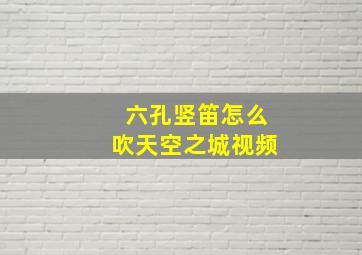 六孔竖笛怎么
吹天空之城视频